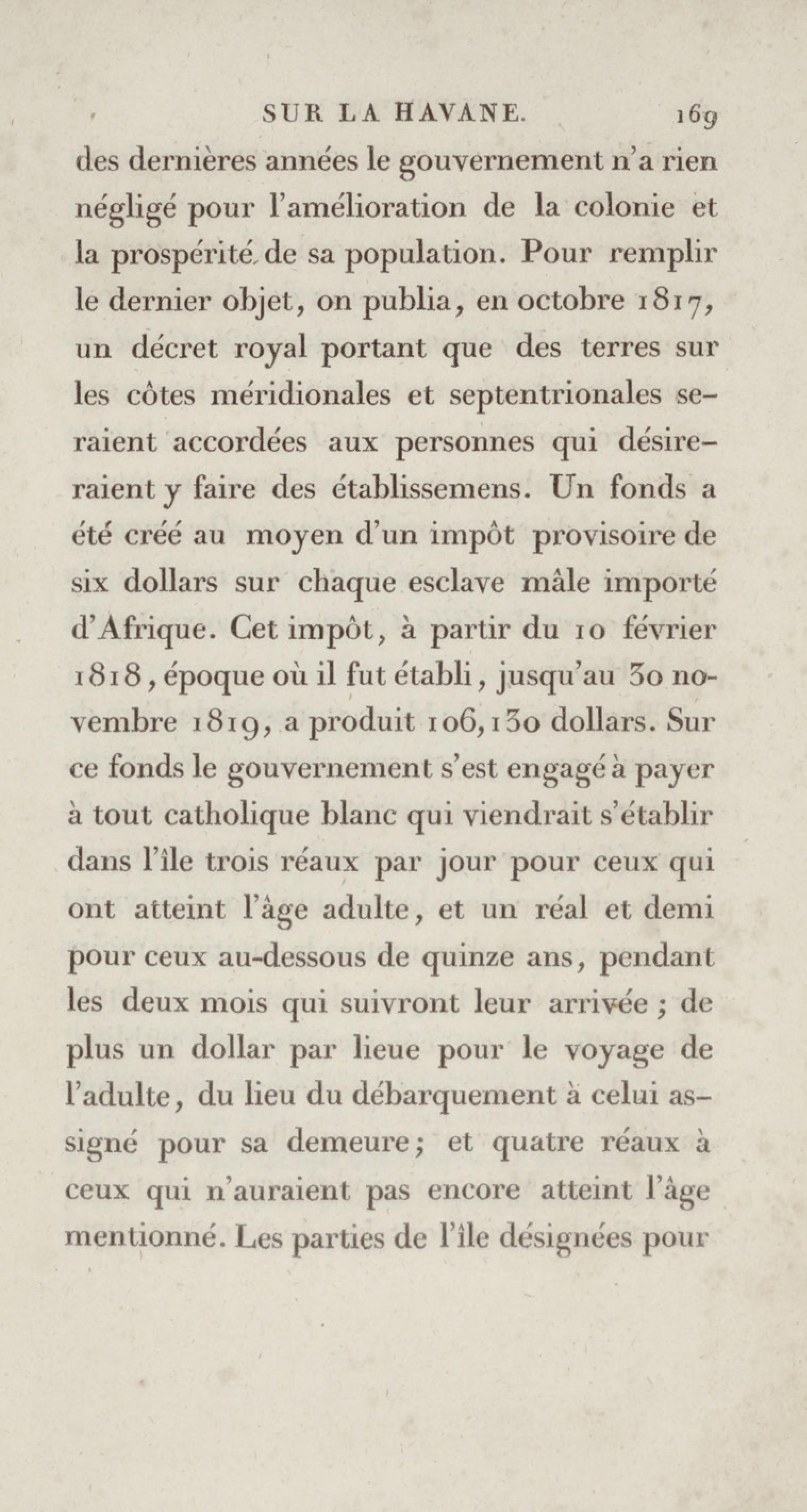 SUR LA HAVANE. 169

des dernières années le gouvernement n'a rien négligé pour l'amélioration de la colonie et la prospérité de sa population. Pour remplir le dernier objet, on publia, en octobre 1817, un décret royal portant que des terres sur les côtes méridionales et septentrionales seraient accordées aux personnes qui désireraient y faire des établissemens. Un fonds a été créé au moyen d'un impôt provisoire de six dollars sur chaque esclave mâle importé d'Afrique. Cet impôt, à partir du 10 février 1818, époque où il fut établi, jusqu'au 30 novembre 1819, a produit 106,130 dollars. Sur ce fonds le gouvernement s'est engagé à payer à tout catholique blanc qui viendrait s'établir dans l'île trois réaux par jour pour ceux qui ont atteint l'âge adulte, et un réal et demi pour ceux au-dessous de quinze ans, pendant les deux mois qui suivront leur arrivée ; de plus un dollar par lieue pour le voyage de l'adulte, du lieu du débarquement à celui assigné pour sa demeure; et quatre réaux à ceux qui n'auraient pas encore atteint l'âge mentionné. Les parties de l'île désignées pour